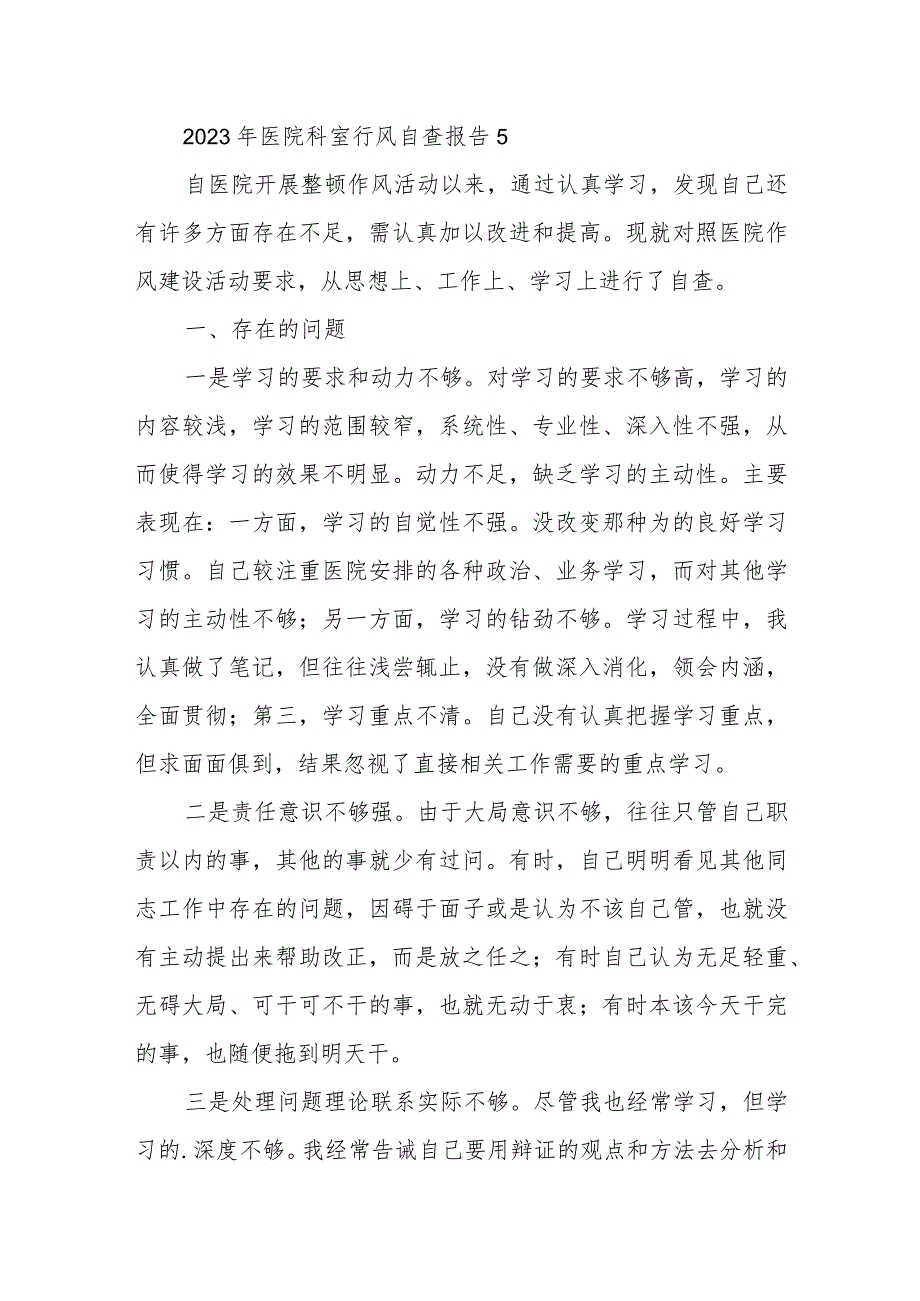 2023年医院科室行风自查报告5

自医院开展整顿作风活动以来，通过认真学习，发现自己还有许多方面存在不足，需认真加以改进和提高。现就对照医院作风建设活动要求，从思想上、工作上、学习上进行了自查。

一、存在的问题

一是学习的要求和动力不够。对学习的要求不够高，学习的内容较浅，学习的范围较窄，系统性、专业性、深入性不强，从而使得学习的效果不明显。动力不足，缺乏学习的主动性。主要表现在：一方面，学习的自觉性不强。没改变那种为的良好学习习惯。自己较注重医院安排的各种政治、业务学习，而对其他学习的主动性不够；另一方面，学习的钻劲不够。学习过程中，我认真做了笔记，但往往浅尝辄止，没有做深入消化，领会内涵，全面贯彻；第三，学习重点不清。自己没有认真把握学习重点，但求面面俱到，结果忽视了直接相关工作需要的重点学习。

二是责任意识不够强。由于大局意识不够，往往只管自己职责以内的事，其他的事就少有过问。有时，自己明明看见其他同志工作中存在的问题，因碍于面子或是认为不该自己管，也就没有主动提出来帮助改正，而是放之任之；有时自己认为无足轻重、无碍大局、可干可不干的事，也就无动于衷；有时本该今天干完的事，也随便拖到明天干。

三是处理问题理论联系实际不够。尽管我也经常学习，但学习的.深度不够。我经常告诫自己要用辩证的观点和方法去分析和